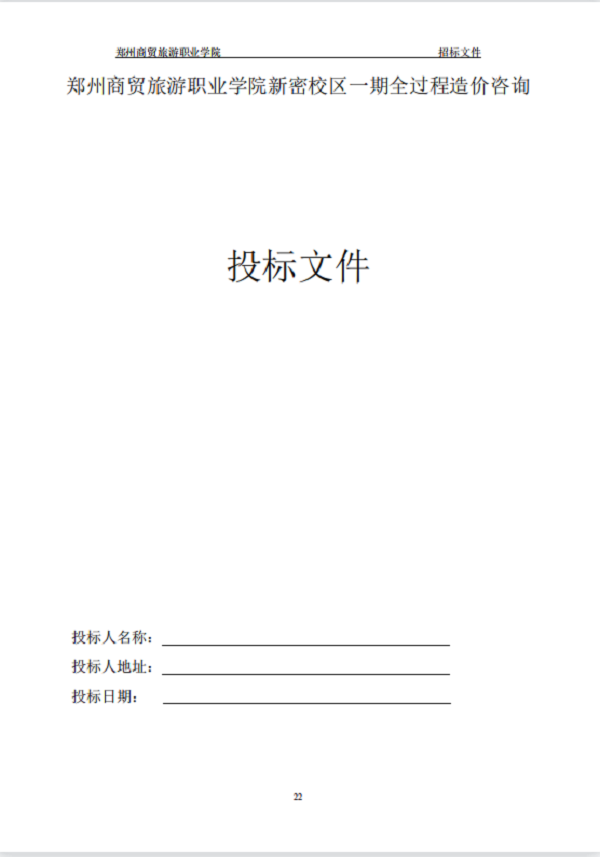 郑州商贸旅游职业学院 招标文件

郑州商贸旅游职业学院新密校区一期全过程造价咨询

投标文件

投标人名称：____

投标人地址：____

投标日期：____

22